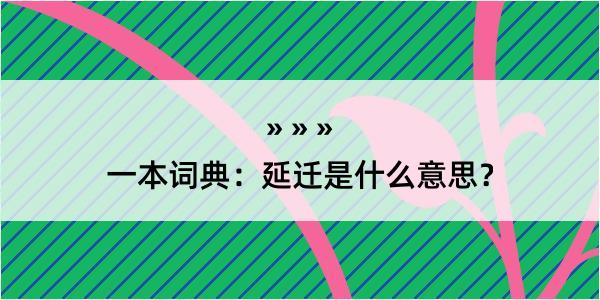 » » »

一本词典：延迁是什么意思？